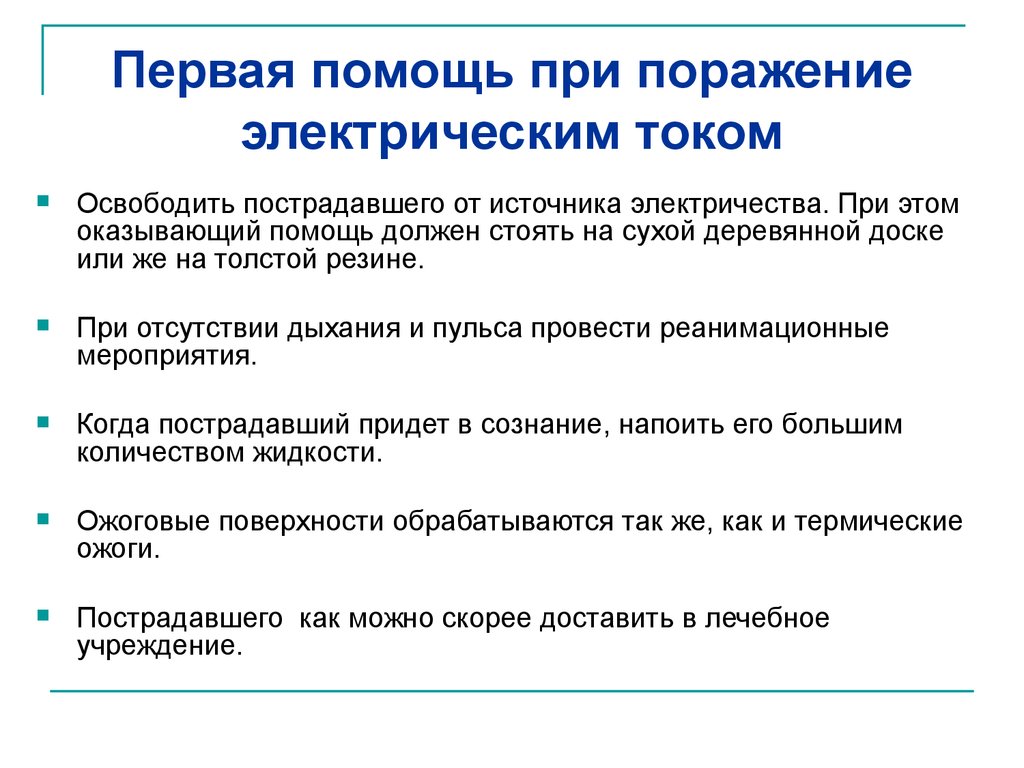 Первая помощь при поражение электрическим током

Освободить пострадавшего от источника электричества. При этом оказывающий помощь должен стоять на сухой деревянной доске или же на толстой резине.

При отсутствии дыхания и пульса провести реанимационные мероприятия.

Когда пострадавший придет в сознание, напоить его большим количеством жидкости.

Ожоговые поверхности обрабатываются так же, как и термические ожоги.

Пострадавшего как можно скорее доставить в лечебное учреждение.